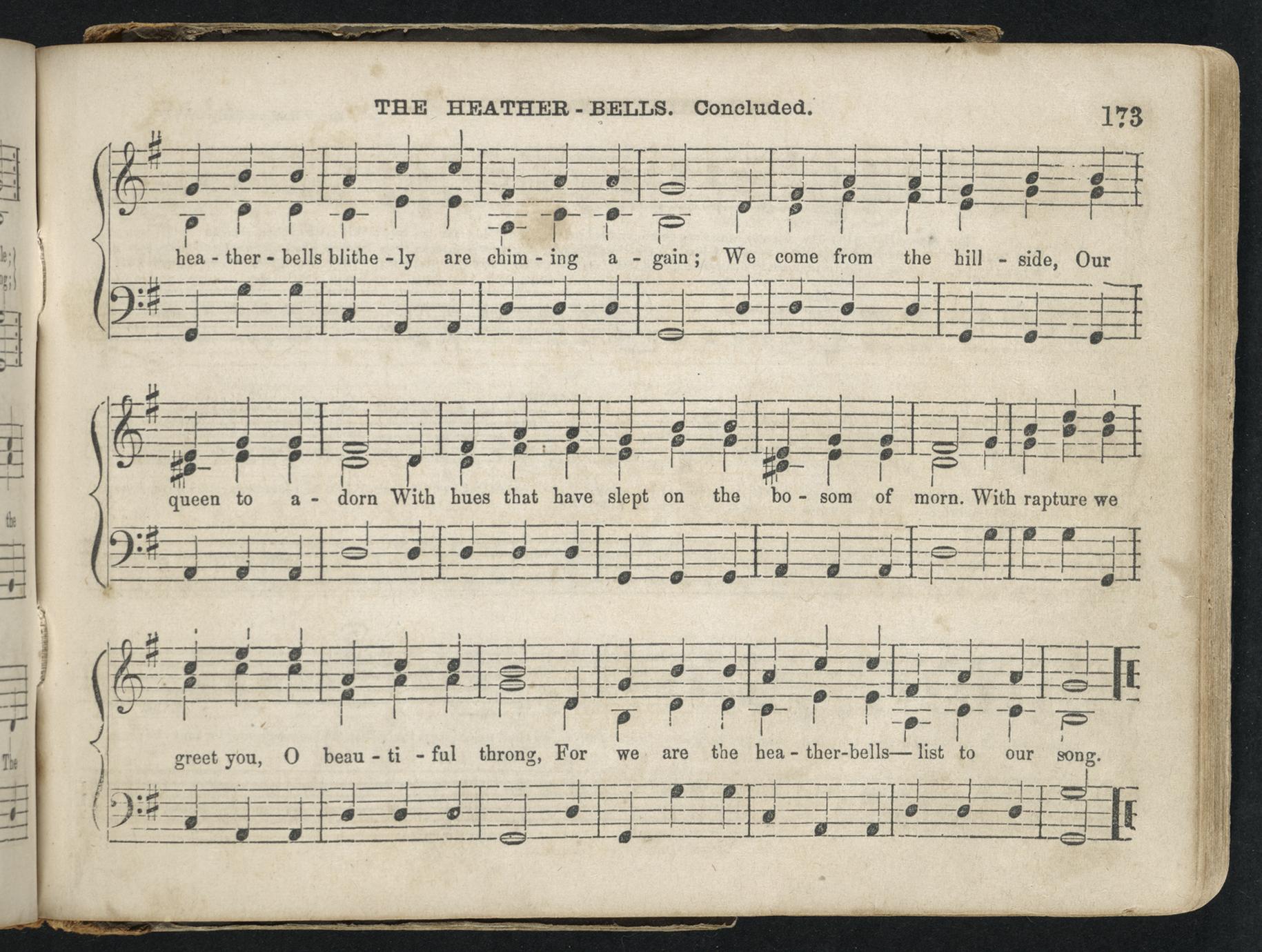 THE HEATHER-BELLS. Concluded.

173

hea - ther - bells blithe - ly are chim - ing a - gain; We come from the hill - side, Our

queen to a - dorn With hues that have slept on the bo - som of morn. With rapture we

greet you, O beau - ti - ful throng, For we are the hea - ther-bells— list to our song.